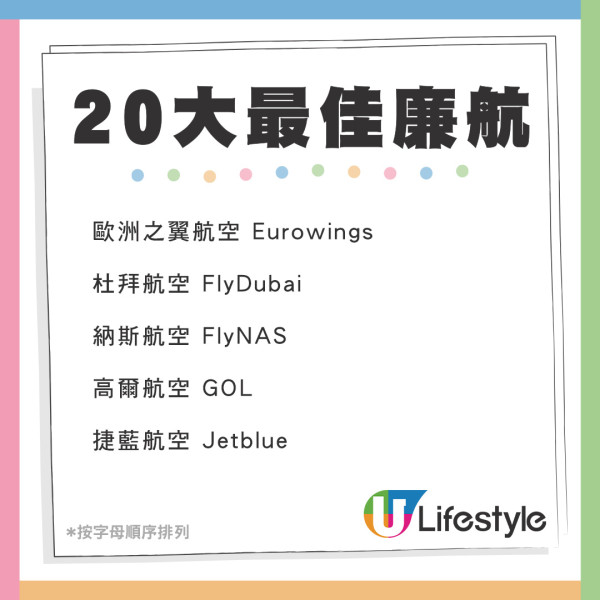 20大最佳廉航

歐洲之翼航空 Eurowings

杜拜航空 FlyDubai

納斯航空 FlyNAS

高爾航空 GOL

捷藍航空 Jetblue

*按字母順序排列

U Lifestyle